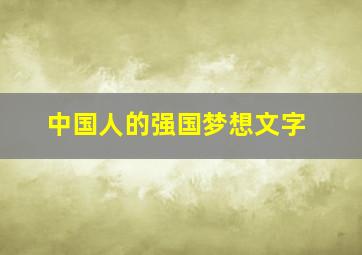 中国人的强国梦想文字